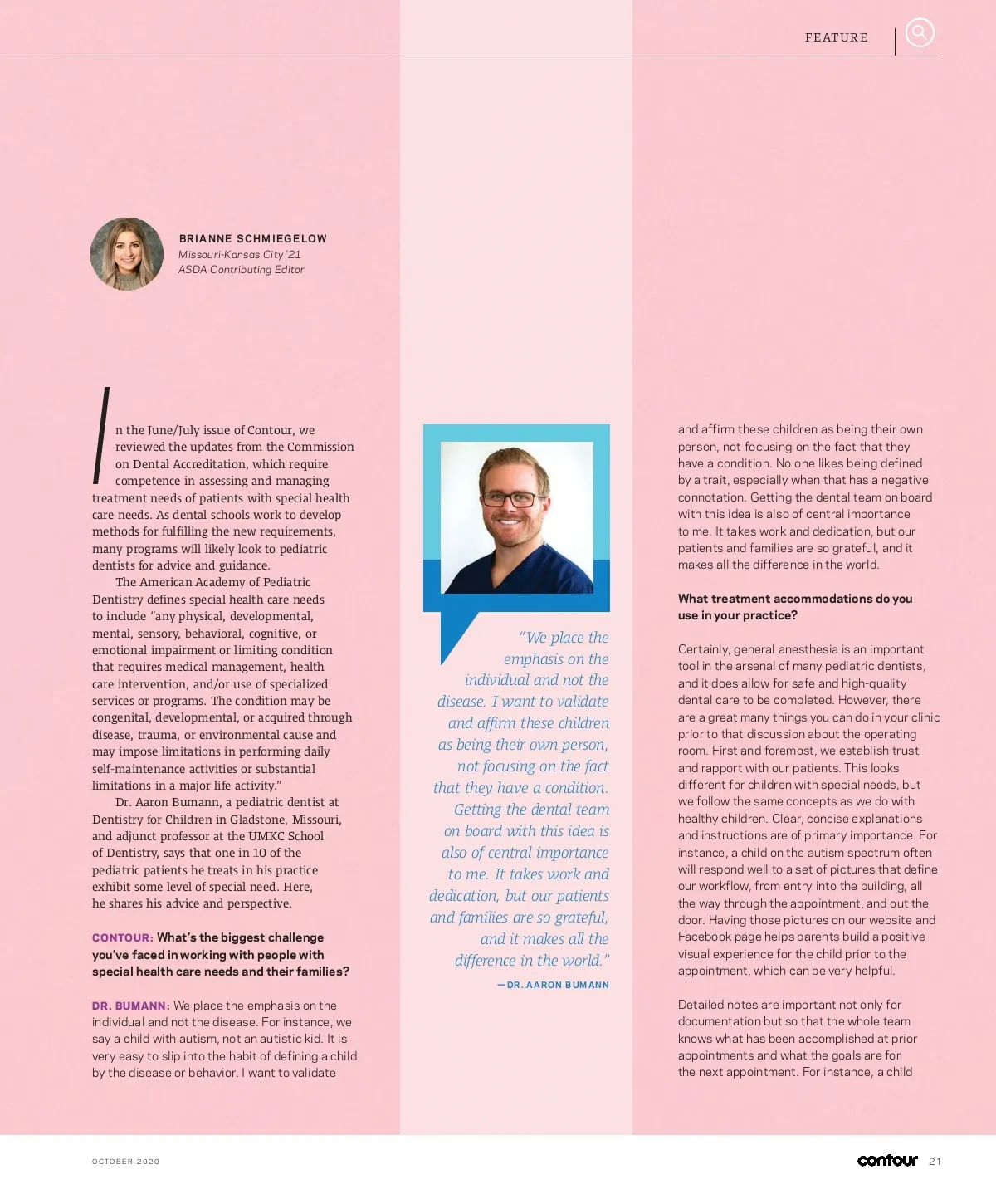 FEATURE

BRIANNE SCHMIEGELOW
Missouri-Kansas City '21
ASDA Contributing Editor

In the June/July issue of Contour, we reviewed the updates from the Commission on Dental Accreditation, which require competence in assessing and managing treatment needs of patients with special health care needs. As dental schools work to develop methods for fulfilling the new requirements, many programs will likely look to pediatric dentists for advice and guidance.

The American Academy of Pediatric Dentistry defines special health care needs to include "any physical, developmental, mental, sensory, behavioral, cognitive, or emotional impairment or limiting condition that requires medical management, health care intervention, and/or use of specialized services or programs. The condition may be congenital, developmental, or acquired through disease, trauma, or environmental cause and may impose limitations in performing daily self-maintenance activities or substantial limitations in a major life activity."

Dr. Aaron Bumann, a pediatric dentist at Dentistry for Children in Gladstone, Missouri, and adjunct professor at the UMKC School of Dentistry, says that one in 10 of the pediatric patients he treats in his practice exhibit some level of special need. Here, he shares his advice and perspective.

CONTOUR: What's the biggest challenge you've faced in working with people with special health care needs and their families?

DR. BUMANN: We place the emphasis on the individual and not the disease. For instance, we say a child with autism, not an autistic kid. It is very easy to slip into the habit of defining a child by the disease or behavior. I want to validate

"We place the emphasis on the individual and not the disease. I want to validate and affirm these children as being their own person, not focusing on the fact that they have a condition. Getting the dental team on board with this idea is also of central importance to me. It takes work and dedication, but our patients and families are so grateful, and it makes all the difference in the world."

—DR. AARON BUMANN

and affirm these children as being their own person, not focusing on the fact that they have a condition. No one likes being defined by a trait, especially when that has a negative connotation. Getting the dental team on board with this idea is also of central importance to me. It takes work and dedication, but our patients and families are so grateful, and it makes all the difference in the world.

What treatment accommodations do you use in your practice?

Certainly, general anesthesia is an important tool in the arsenal of many pediatric dentists, and it does allow for safe and high-quality dental care to be completed. However, there are a great many things you can do in your clinic prior to that discussion about the operating room. First and foremost, we establish trust and rapport with our patients. This looks different for children with special needs, but we follow the same concepts as we do with healthy children. Clear, concise explanations and instructions are of primary importance. For instance, a child on the autism spectrum often will respond well to a set of pictures that define our workflow, from entry into the building, all the way through the appointment, and out the door. Having those pictures on our website and Facebook page helps parents build a positive visual experience for the child prior to the appointment, which can be very helpful.

Detailed notes are important not only for documentation but so that the whole team knows what has been accomplished at prior appointments and what the goals are for the next appointment. For instance, a child

OCTOBER 2020

contour 21